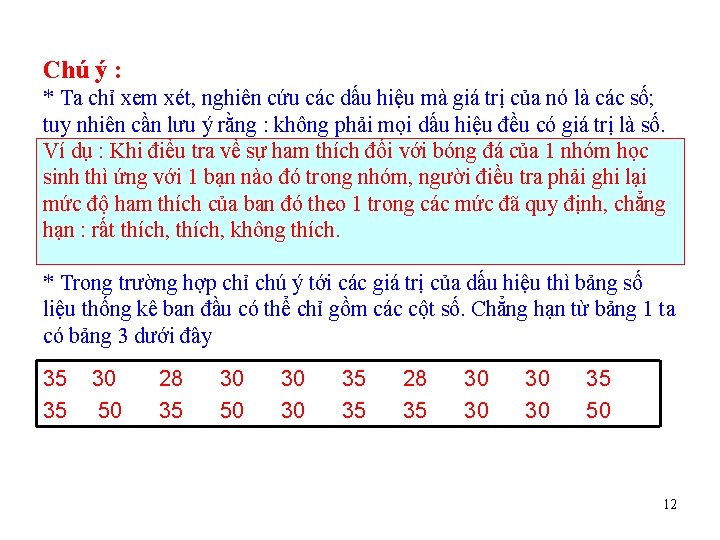 Chú ý :

* Ta chỉ xem xét, nghiên cứu các dấu hiệu mà giá trị của nó là các số; tuy nhiên cần lưu ý rằng : không phải mọi dấu hiệu đều có giá trị là số.

Ví dụ : Khi điều tra về sự ham thích đối với bóng đá của 1 nhóm học sinh thì ứng với 1 bạn nào đó trong nhóm, người điều tra phải ghi lại mức độ ham thích của ban đó theo 1 trong các mức đã quy định, chẳng hạn : rất thích, thích, không thích.

* Trong trường hợp chỉ chú ý tới các giá trị của dấu hiệu thì bảng số liệu thống kê ban đầu có thể chỉ gồm các cột số. Chẳng hạn từ bảng 1 ta có bảng 3 dưới đây

| 35 | 30 | 28 | 30 | 30 | 35 | 28 | 30 | 30 | 35 |
|---|---|---|---|---|---|---|---|---|---|
| 35 | 50 | 35 | 50 | 30 | 35 | 35 | 30 | 30 | 50 |

12